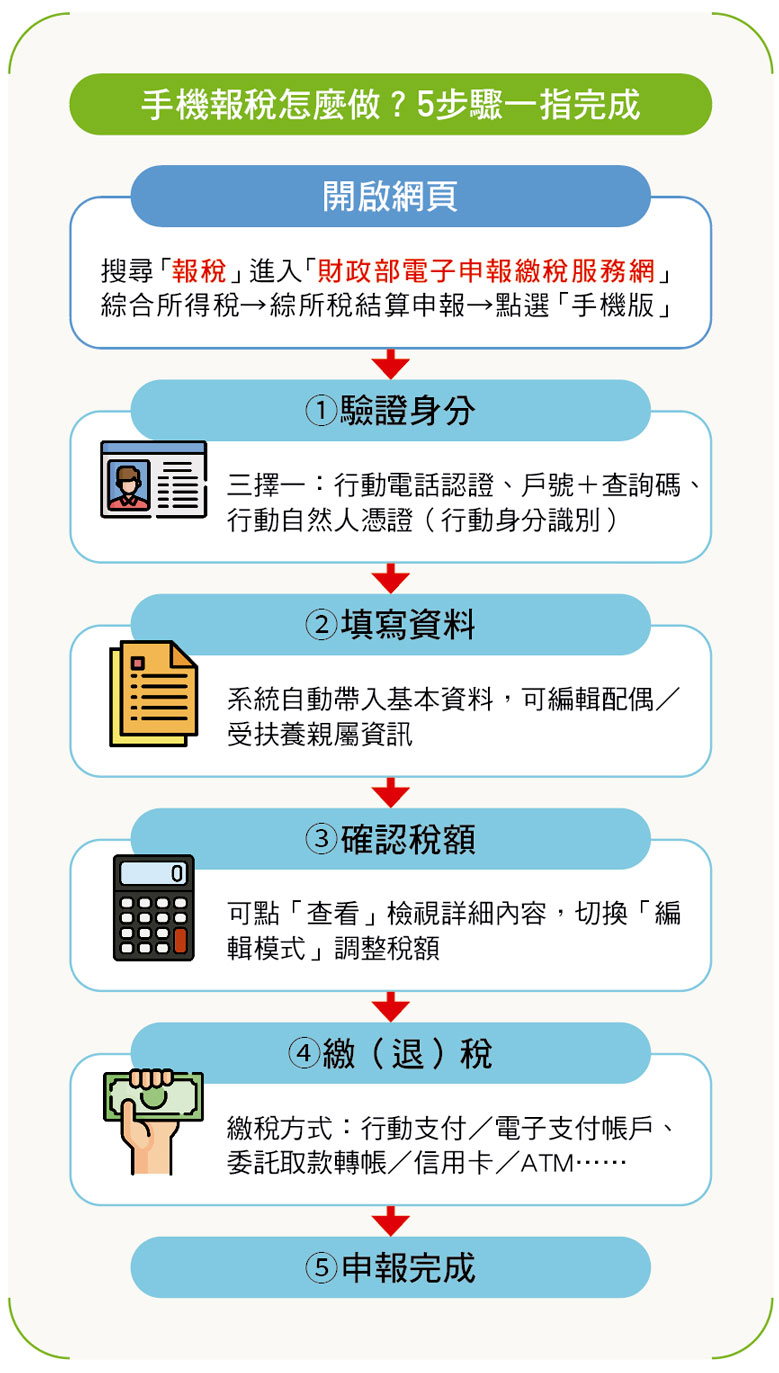 手機報稅怎麼做？5步驟一指完成

開啟網頁

搜尋「報稅」進入「財政部電子申報繳稅服務網」綜合所得稅→綜所稅結算申報→點選「手機版」

①驗證身分

三擇一：行動電話認證、戶號＋查詢碼、行動自然人憑證（行動身分識別）

②填寫資料

系統自動帶入基本資料，可編輯配偶／受扶養親屬資訊

③確認稅額

0

可點「查看」檢視詳細內容，切換「編輯模式」調整稅額

④繳（退）稅

繳稅方式：行動支付／電子支付帳戶、委託取款轉帳／信用卡／ATM……

⑤申報完成